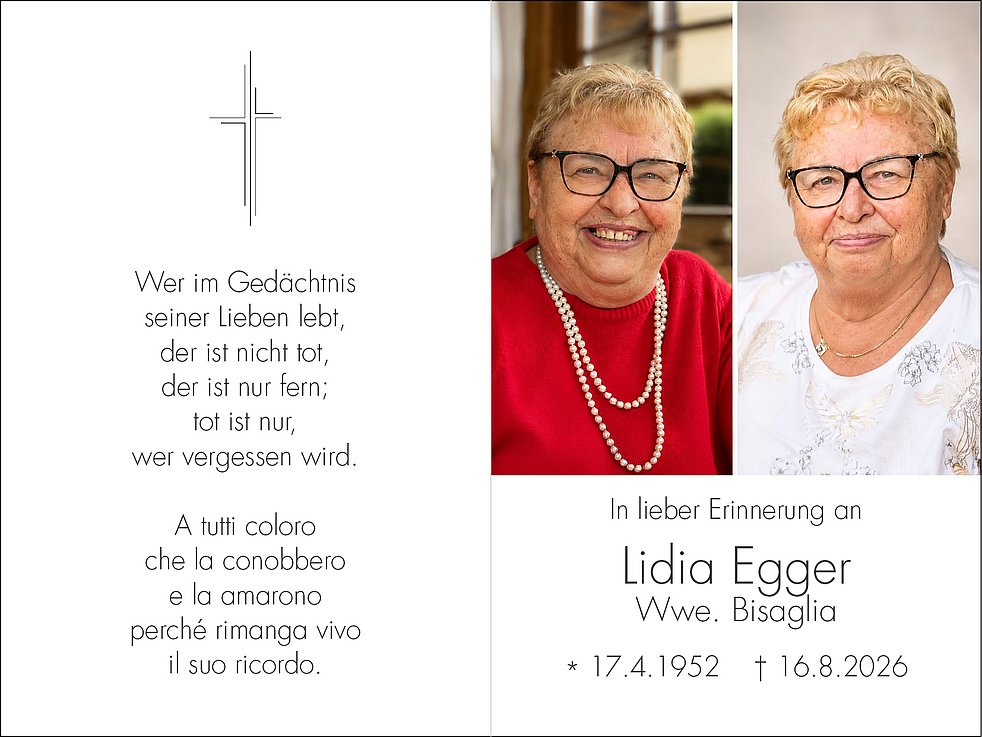 Wer im Gedächtnis
seiner Lieben lebt,
der ist nicht tot,
der ist nur fern;
tot ist nur,
wer vergessen wird.

A tutti coloro
che la conobbero
e la amarono
perché rimanga vivo
il suo ricordo.

In lieber Erinnerung an

Lidia Egger
Wwe. Bisaglia

* 17.4.1952 † 16.8.2026